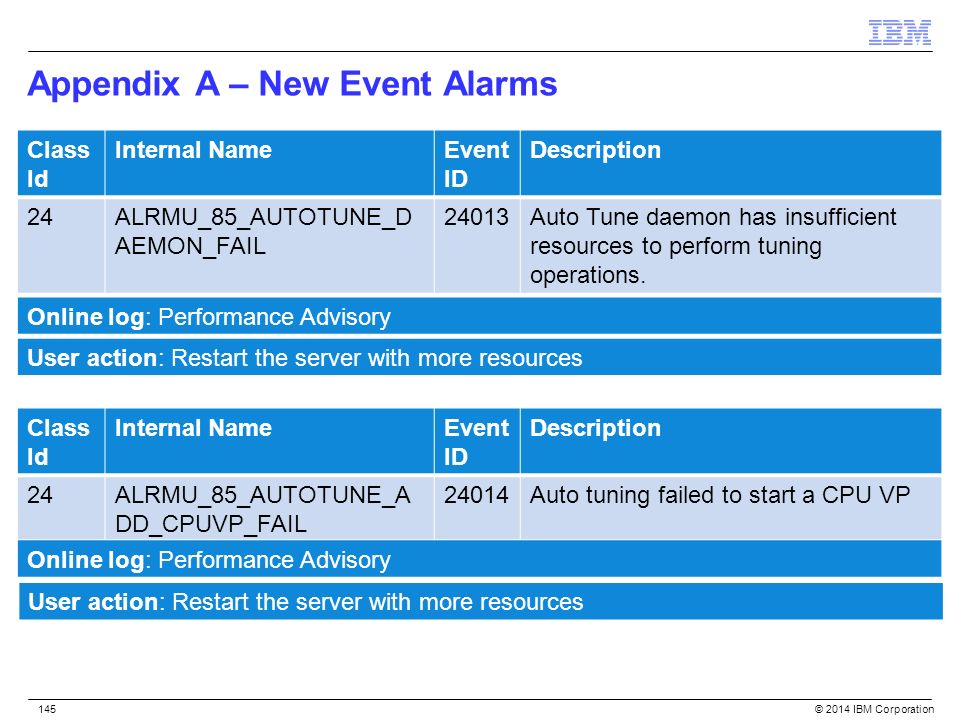 IBM

Appendix A – New Event Alarms

| Class Id | Internal Name | Event ID | Description |
|---|---|---|---|
| 24 | ALRMU_85_AUTOTUNE_DAEMON_FAIL | 24013 | Auto Tune daemon has insufficient resources to perform tuning operations. |

Online log: Performance Advisory

User action: Restart the server with more resources

| Class Id | Internal Name | Event ID | Description |
|---|---|---|---|
| 24 | ALRMU_85_AUTOTUNE_ADD_CPUVP_FAIL | 24014 | Auto tuning failed to start a CPU VP |

Online log: Performance Advisory

User action: Restart the server with more resources

145

© 2014 IBM Corporation